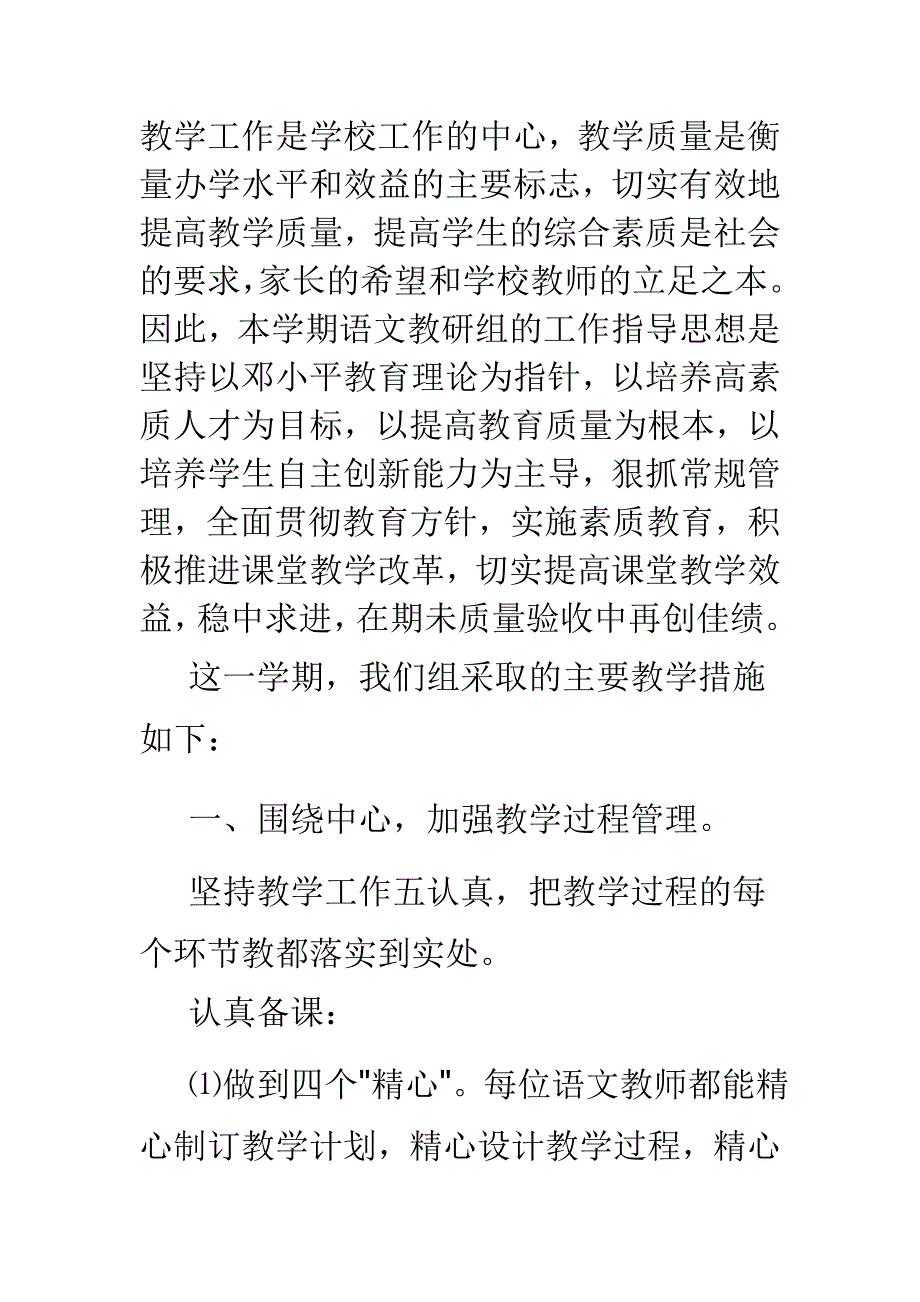 教学工作是学校工作的中心，教学质量是衡量办学水平和效益的主要标志，切实有效地提高教学质量，提高学生的综合素质是社会的要求,家长的希望和学校教师的立足之本。因此，本学期语文教研组的工作指导思想是坚持以邓小平教育理论为指针，以培养高素质人才为目标，以提高教育质量为根本，以培养学生自主创新能力为主导，狠抓常规管理，全面贯彻教育方针，实施素质教育，积极推进课堂教学改革，切实提高课堂教学效益，稳中求进，在期未质量验收中再创佳绩。

这一学期，我们组采取的主要教学措施如下：

一、围绕中心，加强教学过程管理。

坚持教学工作五认真，把教学过程的每个环节教都落实到实处。

认真备课：

⑴做到四个"精心"。每位语文教师都能精心制订教学计划，精心设计教学过程，精心